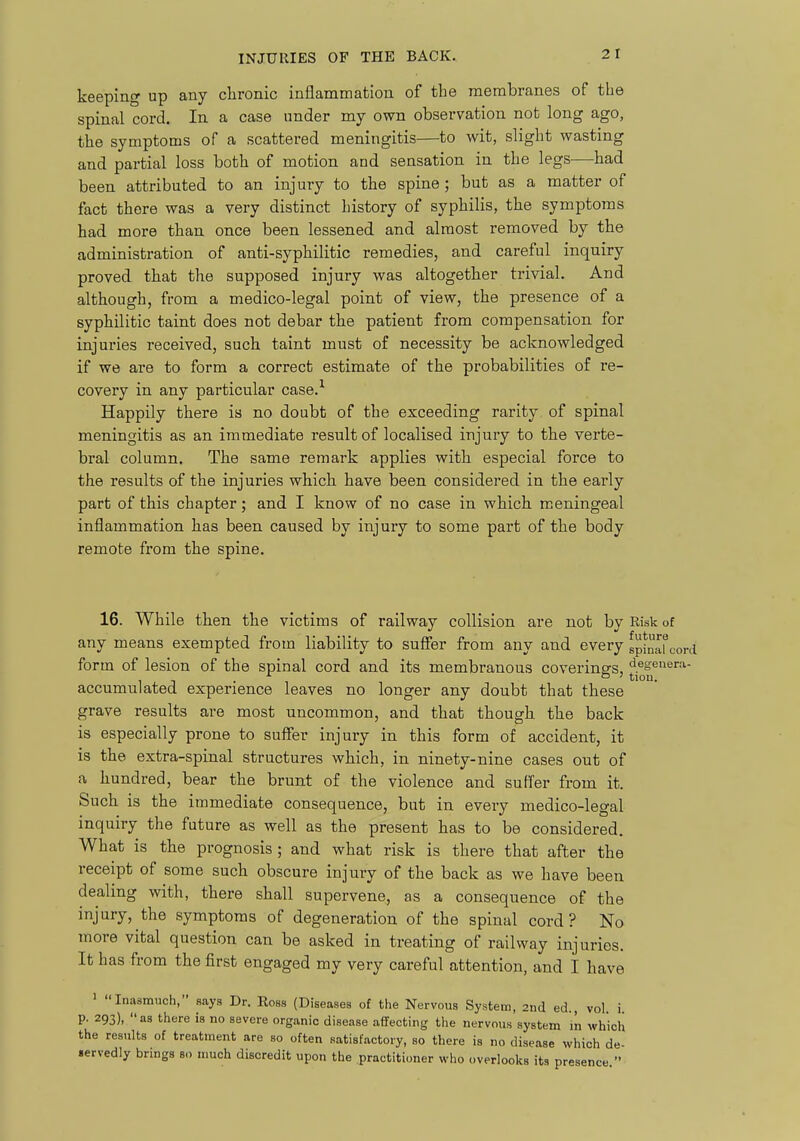 INJURIES OF THE BACK. 21

keeping up any chronic inflammation of the membranes of the spinal cord. In a case under my own observation not long ago, the symptoms of a scattered meningitis—to wit, slight wasting and partial loss both of motion and sensation in the legs—had been attributed to an injury to the spine; but as a matter of fact there was a very distinct history of syphilis, the symptoms had more than once been lessened and almost removed by the administration of anti-syphilitic remedies, and careful inquiry proved that the supposed injury was altogether trivial. And although, from a medico-legal point of view, the presence of a syphilitic taint does not debar the patient from compensation for injuries received, such taint must of necessity be acknowledged if we are to form a correct estimate of the probabilities of recovery in any particular case.$^1$

Happily there is no doubt of the exceeding rarity of spinal meningitis as an immediate result of localised injury to the vertebral column. The same remark applies with especial force to the results of the injuries which have been considered in the early part of this chapter; and I know of no case in which meningeal inflammation has been caused by injury to some part of the body remote from the spine.

Risk of future spinal cord degeneration.

16. While then the victims of railway collision are not by any means exempted from liability to suffer from any and every form of lesion of the spinal cord and its membranous coverings, accumulated experience leaves no longer any doubt that these grave results are most uncommon, and that though the back is especially prone to suffer injury in this form of accident, it is the extra-spinal structures which, in ninety-nine cases out of a hundred, bear the brunt of the violence and suffer from it. Such is the immediate consequence, but in every medico-legal inquiry the future as well as the present has to be considered. What is the prognosis; and what risk is there that after the receipt of some such obscure injury of the back as we have been dealing with, there shall supervene, as a consequence of the injury, the symptoms of degeneration of the spinal cord? No more vital question can be asked in treating of railway injuries. It has from the first engaged my very careful attention, and I have

$^1$ "Inasmuch," says Dr. Ross (Diseases of the Nervous System, 2nd ed., vol. i. p. 293), "as there is no severe organic disease affecting the nervous system in which the results of treatment are so often satisfactory, so there is no disease which deservedly brings so much discredit upon the practitioner who overlooks its presence."